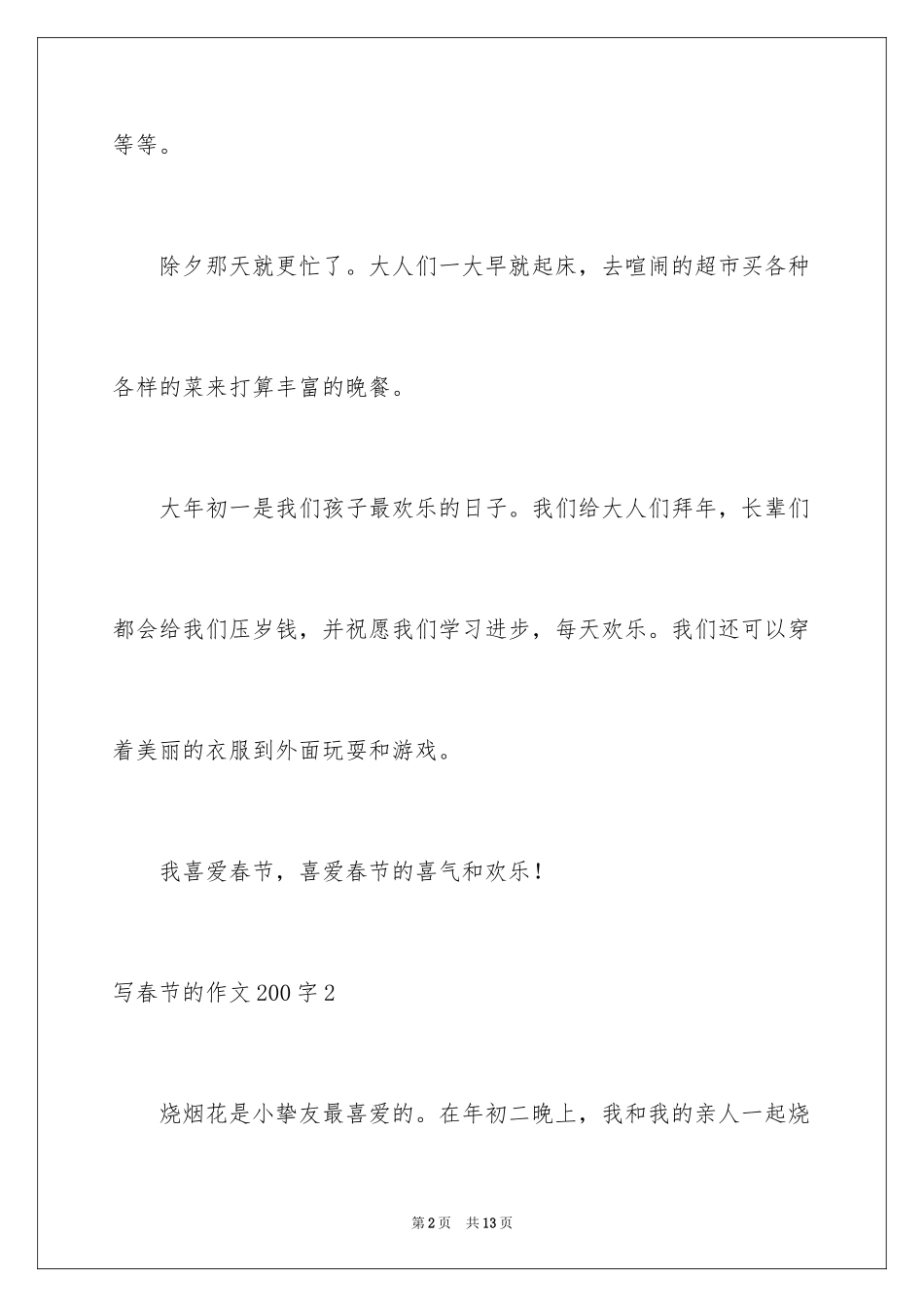 等等。

除夕那天就更忙了。大人们一大早就起床，去喧闹的超市买各种各样的菜来打算丰富的晚餐。

大年初一是我们孩子最欢乐的日子。我们给大人们拜年，长辈们都会给我们压岁钱，并祝愿我们学习进步，每天欢乐。我们还可以穿着美丽的衣服到外面玩耍和游戏。

我喜爱春节，喜爱春节的喜气和欢乐！

写春节的作文200字2

烧烟花是小挚友最喜爱的。在年初二晚上，我和我的亲人一起烧

第2页 共13页